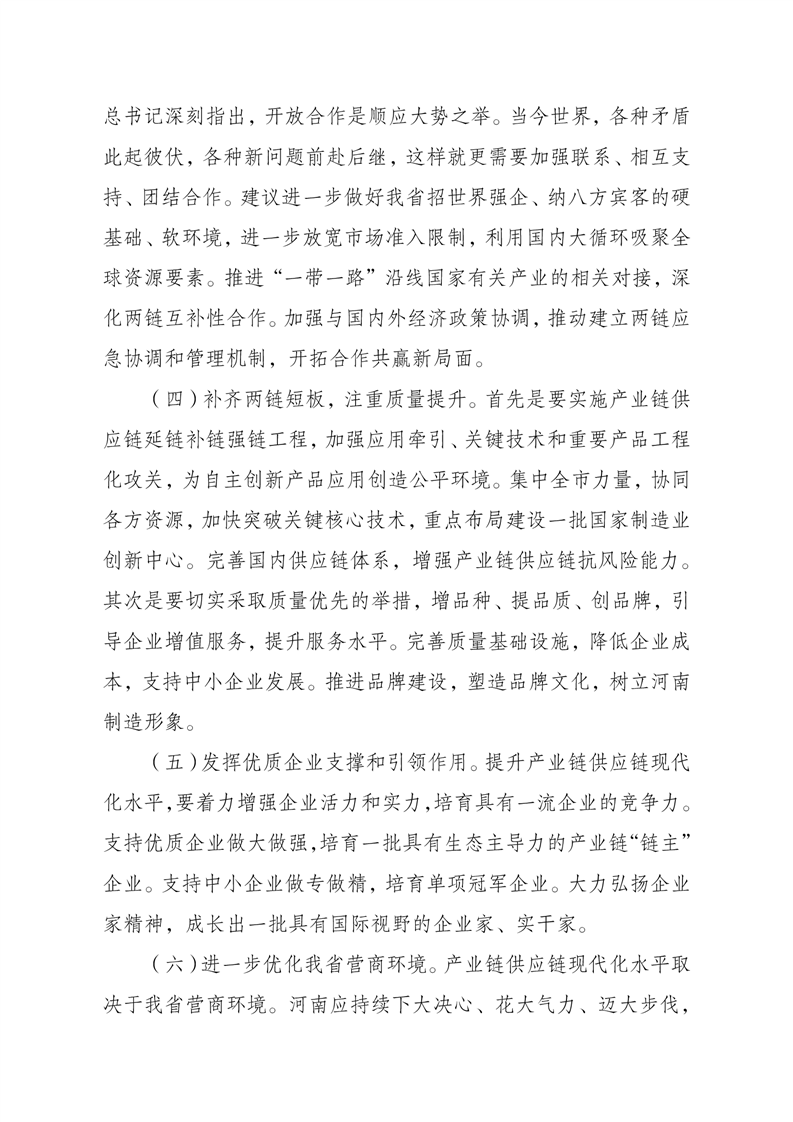 总书记深刻指出，开放合作是顺应大势之举。当今世界，各种矛盾此起彼伏，各种新问题前赴后继，这样就更需要加强联系、相互支持、团结合作。建议进一步做好我省招世界强企、纳八方宾客的硬基础、软环境，进一步放宽市场准入限制，利用国内大循环吸聚全球资源要素。推进“一带一路”沿线国家有关产业的相关对接，深化两链互补性合作。加强与国内外经济政策协调，推动建立两链应急协调和管理机制，开拓合作共赢新局面。

（四）补齐两链短板，注重质量提升。首先是要实施产业链供应链延链补链强链工程，加强应用牵引、关键技术和重要产品工程化攻关，为自主创新产品应用创造公平环境。集中全市力量，协同各方资源，加快突破关键核心技术，重点布局建设一批国家制造业创新中心。完善国内供应链体系，增强产业链供应链抗风险能力。其次是要切实采取质量优先的举措，增品种、提品质、创品牌，引导企业增值服务，提升服务水平。完善质量基础设施，降低企业成本，支持中小企业发展。推进品牌建设，塑造品牌文化，树立河南制造形象。

（五）发挥优质企业支撑和引领作用。提升产业链供应链现代化水平，要着力增强企业活力和实力，培育具有一流企业的竞争力。支持优质企业做大做强，培育一批具有生态主导力的产业链“链主”企业。支持中小企业做专做精，培育单项冠军企业。大力弘扬企业家精神，成长出一批具有国际视野的企业家、实干家。

（六）进一步优化我省营商环境。产业链供应链现代化水平取决于我省营商环境。河南应持续下大决心、花大气力、迈大步伐，